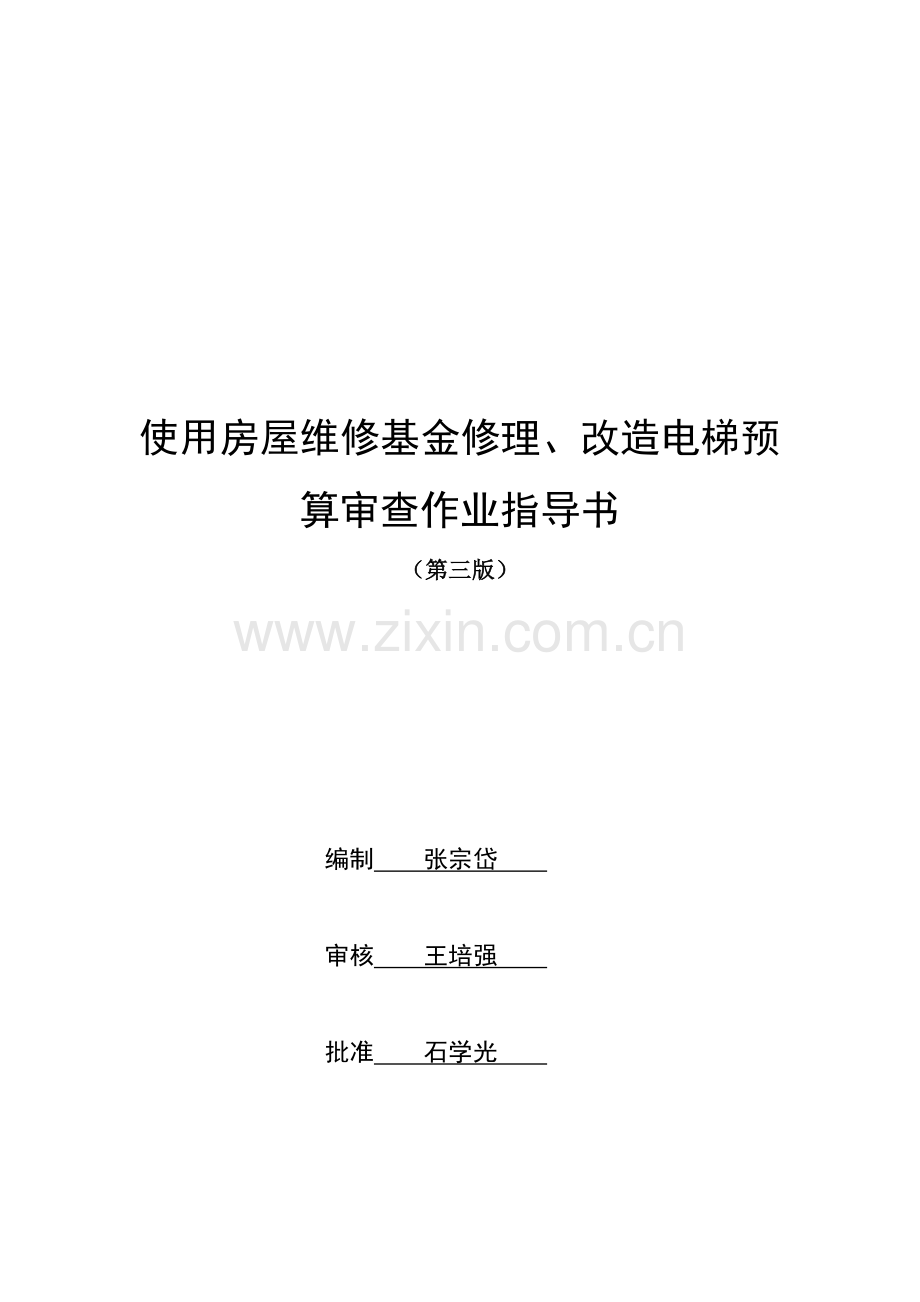 使用房屋维修基金修理、改造电梯预算审查作业指导书

（第三版）

www.zixin.com.cn

编制 张宗岱

审核 王培强

批准 石学光